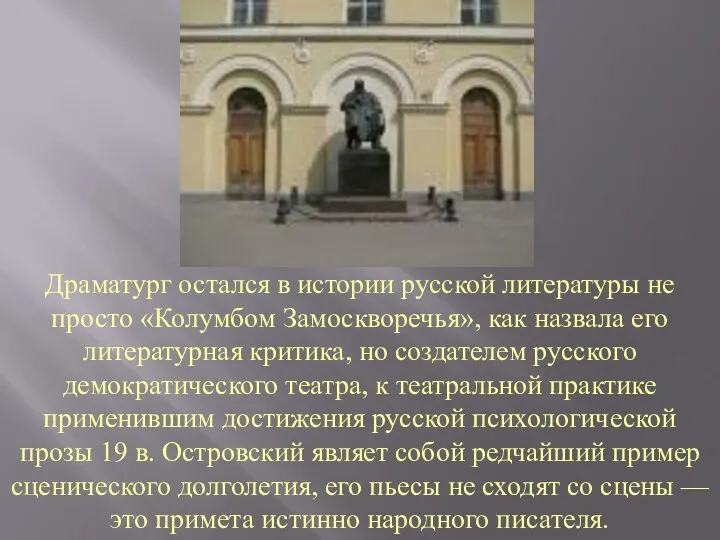 Драматург остался в истории русской литературы не просто «Колумбом Замоскворечья», как назвала его литературная критика, но создателем русского демократического театра, к театральной практике применившим достижения русской психологической прозы 19 в. Островский являет собой редчайший пример сценического долголетия, его пьесы не сходят со сцены — это примета истинно народного писателя.